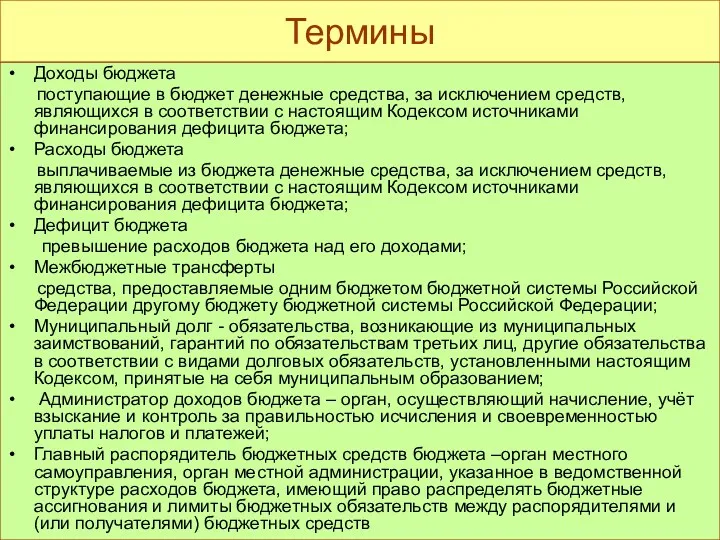 Термины

• Доходы бюджета
поступающие в бюджет денежные средства, за исключением средств, являющихся в соответствии с настоящим Кодексом источниками финансирования дефицита бюджета;

• Расходы бюджета
выплачиваемые из бюджета денежные средства, за исключением средств, являющихся в соответствии с настоящим Кодексом источниками финансирования дефицита бюджета;

• Дефицит бюджета
превышение расходов бюджета над его доходами;

• Межбюджетные трансферты
средства, предоставляемые одним бюджетом бюджетной системы Российской Федерации другому бюджету бюджетной системы Российской Федерации;

• Муниципальный долг - обязательства, возникающие из муниципальных заимствований, гарантий по обязательствам третьих лиц, другие обязательства в соответствии с видами долговых обязательств, установленными настоящим Кодексом, принятые на себя муниципальным образованием;

• Администратор доходов бюджета – орган, осуществляющий начисление, учёт взыскание и контроль за правильностью исчисления и своевременностью уплаты налогов и платежей;

• Главный распорядитель бюджетных средств бюджета –орган местного самоуправления, орган местной администрации, указанное в ведомственной структуре расходов бюджета, имеющий право распределять бюджетные ассигнования и лимиты бюджетных обязательств между распорядителями и (или получателями) бюджетных средств